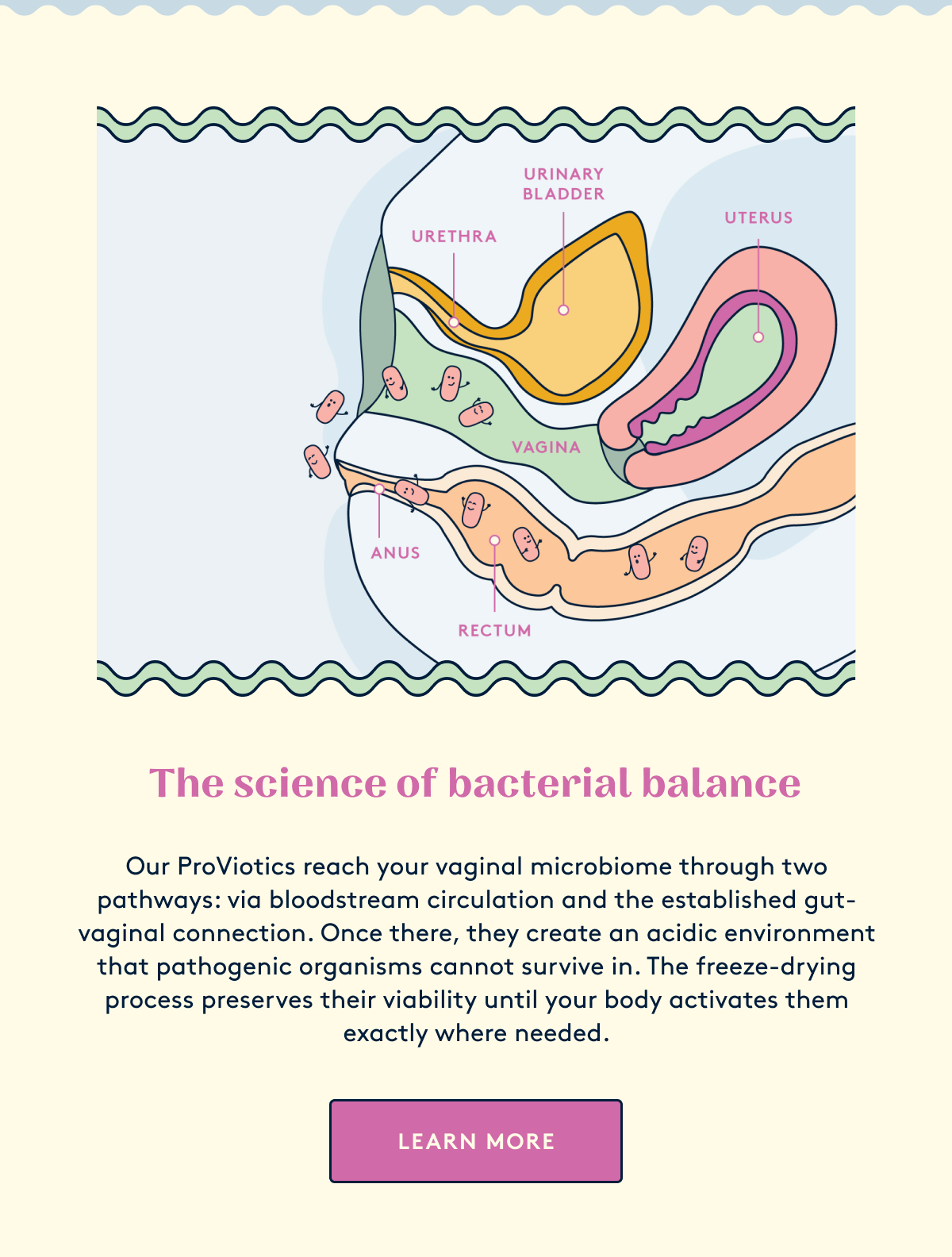 URINARY BLADDER

URETHRA

UTERUS

VAGINA

ANUS

RECTUM

The science of bacterial balance

Our ProViotics reach your vaginal microbiome through two pathways: via bloodstream circulation and the established gut-vaginal connection. Once there, they create an acidic environment that pathogenic organisms cannot survive in. The freeze-drying process preserves their viability until your body activates them exactly where needed.

LEARN MORE